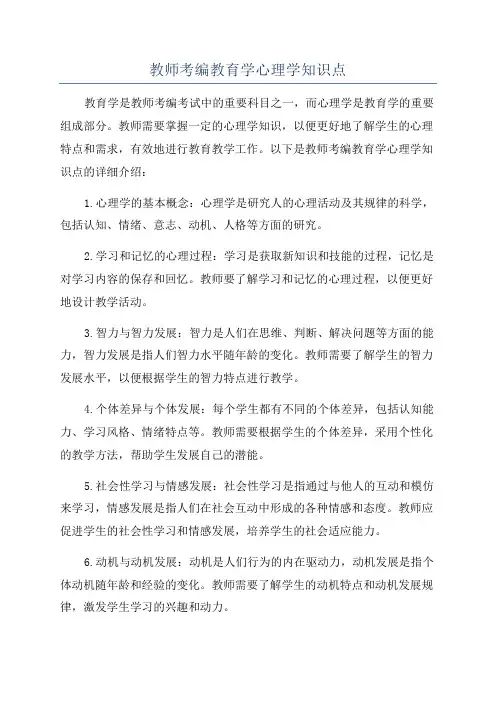 教师考编教育学心理学知识点

教育学是教师考编考试中的重要科目之一，而心理学是教育学的重要组成部分。教师需要掌握一定的心理学知识，以便更好地了解学生的心理特点和需求，有效地进行教育教学工作。以下是教师考编教育学心理学知识点的详细介绍：

1.心理学的基本概念：心理学是研究人的心理活动及其规律的科学，包括认知、情绪、意志、动机、人格等方面的研究。

2.学习和记忆的心理过程：学习是获取新知识和技能的过程，记忆是对学习内容的保存和回忆。教师要了解学习和记忆的心理过程，以便更好地设计教学活动。

3.智力与智力发展：智力是人们在思维、判断、解决问题等方面的能力，智力发展是指人们智力水平随年龄的变化。教师需要了解学生的智力发展水平，以便根据学生的智力特点进行教学。

4.个体差异与个体发展：每个学生都有不同的个体差异，包括认知能力、学习风格、情绪特点等。教师需要根据学生的个体差异，采用个性化的教学方法，帮助学生发展自己的潜能。

5.社会性学习与情感发展：社会性学习是指通过与他人的互动和模仿来学习，情感发展是指人们在社会互动中形成的各种情感和态度。教师应促进学生的社会性学习和情感发展，培养学生的社会适应能力。

6.动机与动机发展：动机是人们行为的内在驱动力，动机发展是指个体动机随年龄和经验的变化。教师需要了解学生的动机特点和动机发展规律，激发学生学习的兴趣和动力。